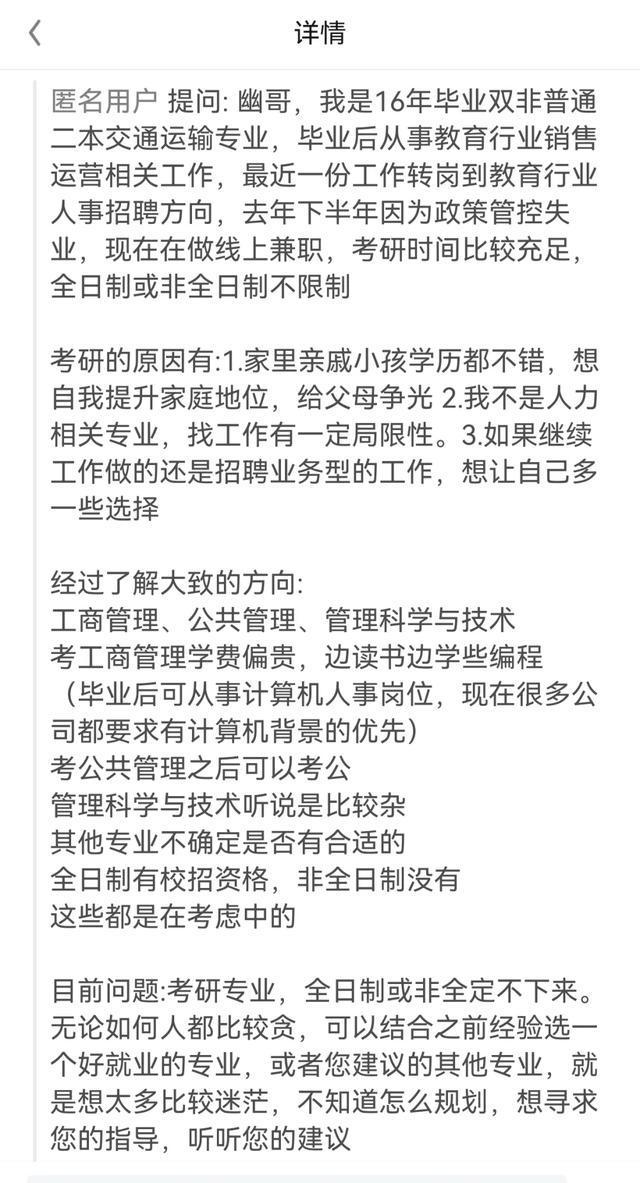 详情

匿名用户 提问: 幽哥，我是16年毕业双非普通二本交通运输专业，毕业后从事教育行业销售运营相关工作，最近一份工作转岗到教育行业人事招聘方向，去年下半年因为政策管控失业，现在在做线上兼职，考研时间比较充足，全日制或非全日制不限制

考研的原因有:1.家里亲戚小孩学历都不错，想自我提升家庭地位，给父母争光 2.我不是人力相关专业，找工作有一定局限性。3.如果继续工作做的还是招聘业务型的工作，想让自己多一些选择

经过了解大致的方向:
工商管理、公共管理、管理科学与技术
考工商管理学费偏贵，边读书边学些编程（毕业后可从事计算机人事岗位，现在很多公司都要求有计算机背景的优先）
考公共管理之后可以考公
管理科学与技术听说是比较杂
其他专业不确定是否有合适的
全日制有校招资格，非全日制没有
这些都是在考虑中的

目前问题:考研专业，全日制或非全定不下来。无论如何人都比较贪，可以结合之前经验选一个好就业的专业，或者您建议的其他专业，就是想太多比较迷茫，不知道怎么规划，想寻求您的指导，听听您的建议